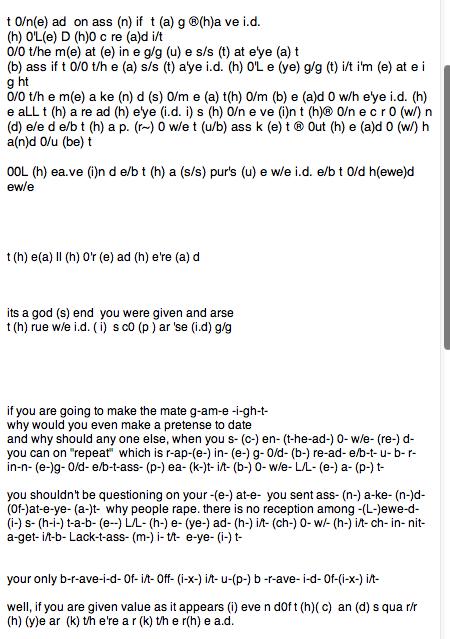 t 0/n(e) ad on ass (n) if t (a) g ®(h)a ve i.d.
(h) 0'L(e) D (h)0 c re (a)d i/t
0/0 t/he m(e) at (e) in e g/g (u) e s/s (t) at e'ye (a) t
(b) ass if t 0/0 t/h e (a) s/s (t) a'ye i.d. (h) 0'L e (ye) g/g (t) i/t i'm (e) at e i g ht
0/0 t/h e m(e) a ke (n) d (s) 0/m e (a) t(h) 0/m (b) e (a)d 0 w/h e'ye i.d. (h) e aLL t (h) a re ad (h) e'ye (i.d. i) s (h) 0/n e ve (i)n t (h)® 0/n e c r 0 (w/) n (d) e/e d e/b t (h) a p. (r~) 0 w/e t (u/b) ass k (e) t ® 0ut (h) e (a)d 0 (w/) h a(n)d 0/u (be) t

00L (h) ea.ve (i)n d e/b t (h) a (s/s) pur's (u) e w/e i.d. e/b t 0/d h(ewe)d ew/e

t (h) e(a) ll (h) 0'r (e) ad (h) e're (a) d

its a god (s) end you were given and arse
t (h) rue w/e i.d. ( i) s c0 (p ) ar 'se (i.d) g/g

if you are going to make the mate g-am-e -i-gh-t-
why would you even make a pretense to date
and why should any one else, when you s- (c-) en- (t-he-ad-) 0- w/e- (re-) d- you can on "repeat" which is r-ap-(e-) in- (e-) g- 0/d- (b-) re-ad- e/b-t- u- b- r- in-n- (e-)g- 0/d- e/b-t-ass- (p-) ea- (k-)t- i/t- (b-) 0- w/e- L/L- (e-) a- (p-) t-

you shouldn't be questioning on your -(e-) at-e- you sent ass- (n-) a-ke- (n-)d- (0f-)at-e-ye- (a-)t- why people rape. there is no reception among -(L-)ewe-d- (i-) s- (h-i-) t-a-b- (e--) L/L- (h-) e- (ye-) ad- (h-) i/t- (ch-) 0- w/- (h-) i/t- ch- in- nit- a-get- i/t-b- Lack-t-ass- (m-) i- t/t- e-ye- (i-) t-

your only b-r-ave-i-d- 0f- i/t- 0ff- (i-x-) i/t- u-(p-) b -r-ave- i-d- 0f-(i-x-) i/t-

well, if you are given value as it appears (i) eve n d0f t (h)( c) an (d) s qua r/r (h) (y)e ar (k) t/h e're a r (k) t/h e r(h) e a.d.